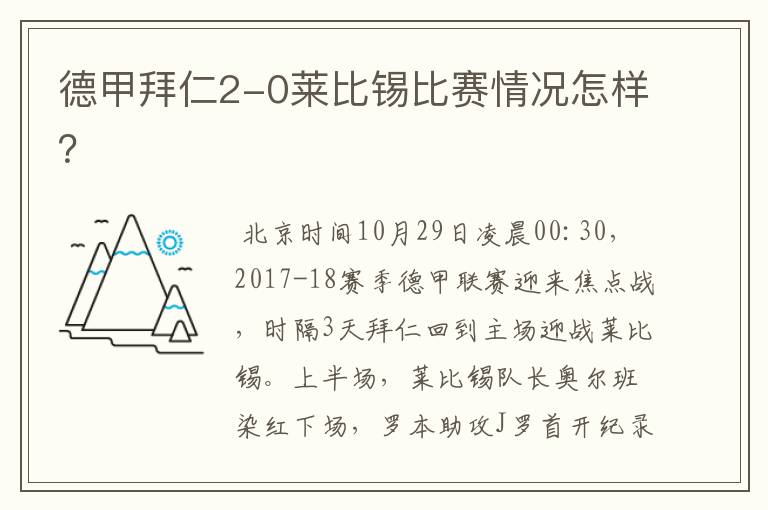 德甲拜仁2-0莱比锡比赛情况怎样?

北京时间10月29日凌晨00:30,2017-18赛季德甲联赛迎来焦点战,时隔3天拜仁回到主场迎战莱比锡。上半场,莱比锡队长奥尔班染红下场,罗本助攻J罗首开纪录